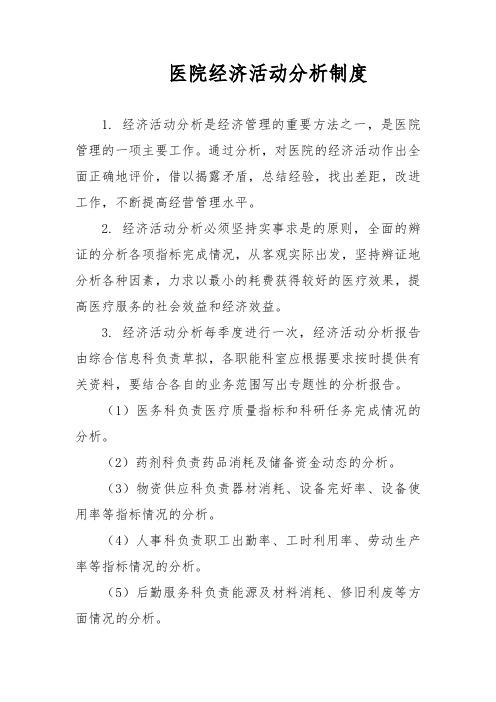 医院经济活动分析制度

1. 经济活动分析是经济管理的重要方法之一，是医院管理的一项主要工作。通过分析，对医院的经济活动作出全面正确地评价，借以揭露矛盾，总结经验，找出差距，改进工作，不断提高经营管理水平。

2. 经济活动分析必须坚持实事求是的原则，全面的辩证的分析各项指标完成情况，从客观实际出发，坚持辩证地分析各种因素，力求以最小的耗费获得较好的医疗效果，提高医疗服务的社会效益和经济效益。

3. 经济活动分析每季度进行一次，经济活动分析报告由综合信息科负责草拟，各职能科室应根据要求按时提供有关资料，要结合各自的业务范围写出专题性的分析报告。

（1）医务科负责医疗质量指标和科研任务完成情况的分析。

（2）药剂科负责药品消耗及储备资金动态的分析。

（3）物资供应科负责器材消耗、设备完好率、设备使用率等指标情况的分析。

（4）人事科负责职工出勤率、工时利用率、劳动生产率等指标情况的分析。

（5）后勤服务科负责能源及材料消耗、修旧利废等方面情况的分析。